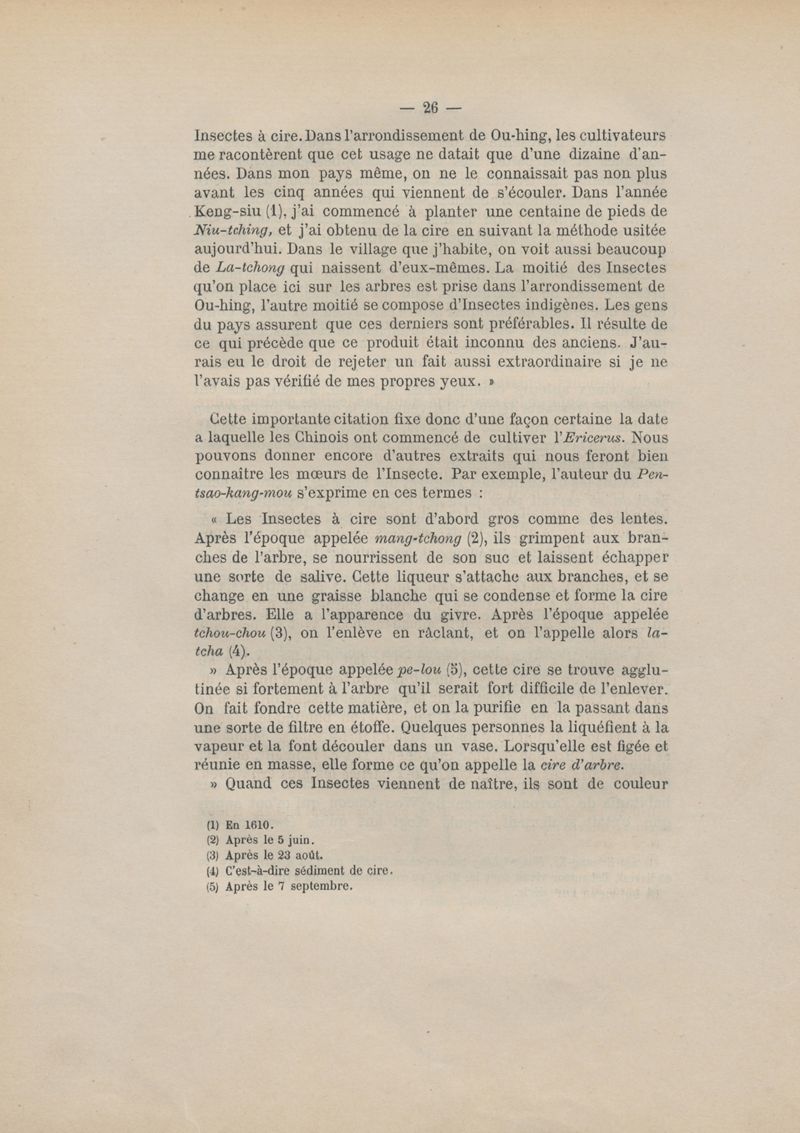 — 26 —

Insectes à cire. Dans l'arrondissement de Ou-hing, les cultivateurs me racontèrent que cet usage ne datait que d'une dizaine d'années. Dans mon pays même, on ne le connaissait pas non plus avant les cinq années qui viennent de s'écouler. Dans l'année Keng-siu (1), j'ai commencé à planter une centaine de pieds de Niu-tching, et j'ai obtenu de la cire en suivant la méthode usitée aujourd'hui. Dans le village que j'habite, on voit aussi beaucoup de La-tchong qui naissent d'eux-mêmes. La moitié des Insectes qu'on place ici sur les arbres est prise dans l'arrondissement de Ou-hing, l'autre moitié se compose d'Insectes indigènes. Les gens du pays assurent que ces derniers sont préférables. Il résulte de ce qui précède que ce produit était inconnu des anciens. J'aurais eu le droit de rejeter un fait aussi extraordinaire si je ne l'avais pas vérifié de mes propres yeux. »

Cette importante citation fixe donc d'une façon certaine la date a laquelle les Chinois ont commencé de cultiver l'Ericerus. Nous pouvons donner encore d'autres extraits qui nous feront bien connaître les mœurs de l'Insecte. Par exemple, l'auteur du Pen-tsao-kang-mou s'exprime en ces termes :

« Les Insectes à cire sont d'abord gros comme des lentes. Après l'époque appelée mang-tchong (2), ils grimpent aux branches de l'arbre, se nourrissent de son suc et laissent échapper une sorte de salive. Cette liqueur s'attache aux branches, et se change en une graisse blanche qui se condense et forme la cire d'arbres. Elle a l'apparence du givre. Après l'époque appelée tchou-chou (3), on l'enlève en râclant, et on l'appelle alors la-tcha (4).

» Après l'époque appelée pe-lou (5), cette cire se trouve agglutinée si fortement à l'arbre qu'il serait fort difficile de l'enlever. On fait fondre cette matière, et on la purifie en la passant dans une sorte de filtre en étoffe. Quelques personnes la liquéfient à la vapeur et la font découler dans un vase. Lorsqu'elle est figée et réunie en masse, elle forme ce qu'on appelle la cire d'arbre.

» Quand ces Insectes viennent de naître, ils sont de couleur

(1) En 1610.
(2) Après le 5 juin.
(3) Après le 23 août.
(4) C'est-à-dire sédiment de cire.
(5) Après le 7 septembre.